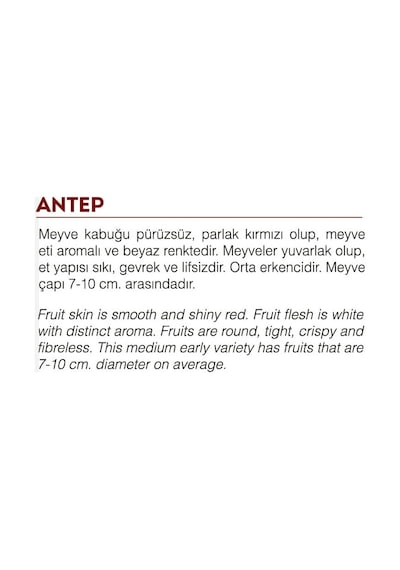 ANTEP

Meyve kabuğu pürüzsüz, parlak kırmızı olup, meyve eti aromalı ve beyaz renktedir. Meyveler yuvarlak olup, et yapısı sıkı, gevrek ve lifsizdir. Orta erkencidir. Meyve çapı 7-10 cm. arasındadır.

Fruit skin is smooth and shiny red. Fruit flesh is white with distinct aroma. Fruits are round, tight, crispy and fibreless. This medium early variety has fruits that are 7-10 cm. diameter on average.